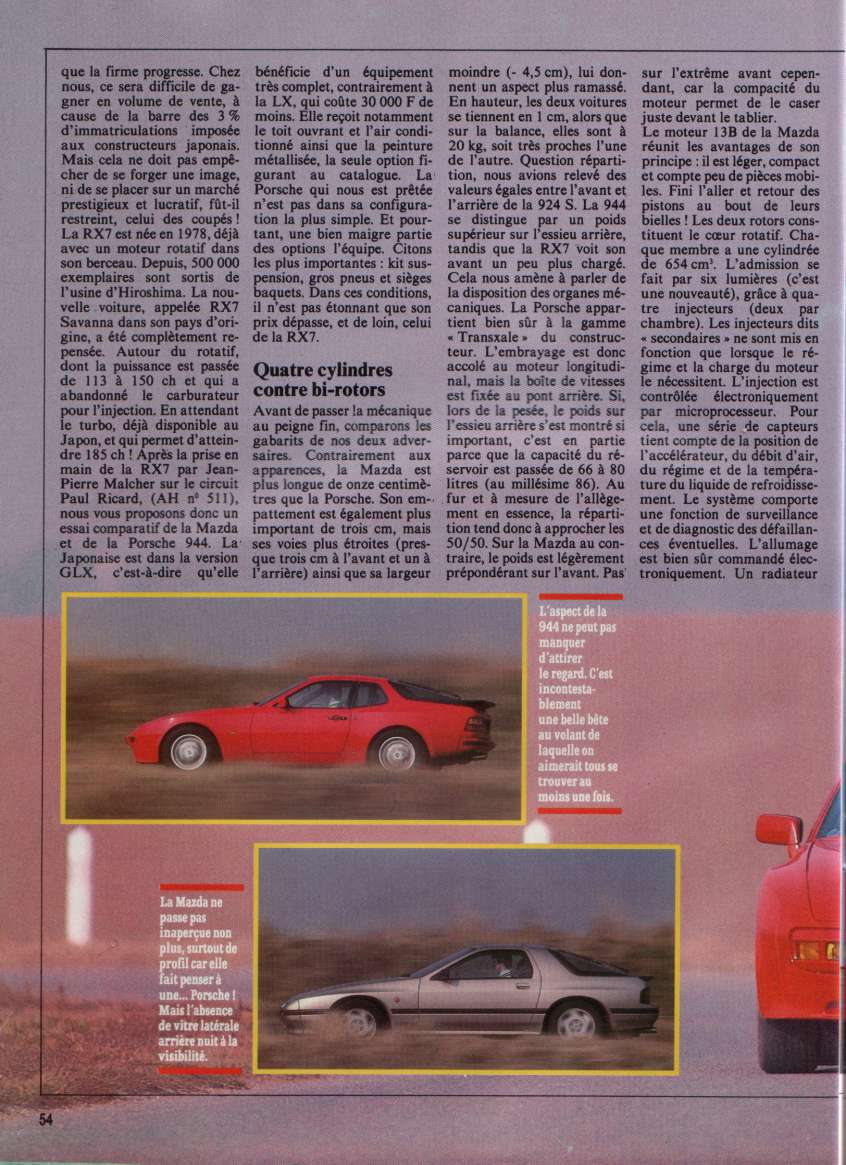 que la firme progresse. Chez nous, ce sera difficile de gagner en volume de vente, à cause de la barre des 3 % d'immatriculations imposée aux constructeurs japonais. Mais cela ne doit pas empêcher de se forger une image, ni de se placer sur un marché prestigieux et lucratif, fût-il restreint, celui des coupés ! La RX7 est née en 1978, déjà avec un moteur rotatif dans son berceau. Depuis, 500 000 exemplaires sont sortis de l'usine d'Hiroshima. La nouvelle voiture, appelée RX7 Savanna dans son pays d'origine, a été complètement repensée. Autour du rotatif, dont la puissance est passée de 113 à 150 ch et qui a abandonné le carburateur pour l'injection. En attendant le turbo, déjà disponible au Japon, et qui permet d'atteindre 185 ch ! Après la prise en main de la RX7 par Jean-Pierre Malcher sur le circuit Paul Ricard, (AH n° 511), nous vous proposons donc un essai comparatif de la Mazda et de la Porsche 944. La Japonaise est dans la version GLX, c'est-à-dire qu'elle bénéficie d'un équipement très complet, contrairement à la LX, qui coûte 30 000 F de moins. Elle reçoit notamment le toit ouvrant et l'air conditionné ainsi que la peinture métallisée, la seule option figurant au catalogue. La Porsche qui nous est prêtée n'est pas dans sa configuration la plus simple. Et pourtant, une bien maigre partie des options l'équipe. Citons les plus importantes : kit suspension, gros pneus et sièges baquets. Dans ces conditions, il n'est pas étonnant que son prix dépasse, et de loin, celui de la RX7.

Quatre cylindres contre bi-rotors

Avant de passer la mécanique au peigne fin, comparons les gabarits de nos deux adversaires. Contrairement aux apparences, la Mazda est plus longue de onze centimètres que la Porsche. Son empattement est également plus important de trois cm, mais ses voies plus étroites (presque trois cm à l'avant et un à l'arrière) ainsi que sa largeur moindre (- 4,5 cm), lui donnent un aspect plus ramassé. En hauteur, les deux voitures se tiennent en 1 cm, alors que sur la balance, elles sont à 20 kg, soit très proches l'une de l'autre. Question répartition, nous avions relevé des valeurs égales entre l'avant et l'arrière de la 924 S. La 944 se distingue par un poids supérieur sur l'essieu arrière, tandis que la RX7 voit son avant un peu plus chargé. Cela nous amène à parler de la disposition des organes mécaniques. La Porsche appartient bien sûr à la gamme « Transxale » du constructeur. L'embrayage est donc accolé au moteur longitudinal, mais la boîte de vitesses est fixée au pont arrière. Si, lors de la pesée, le poids sur l'essieu arrière s'est montré si important, c'est en partie parce que la capacité du réservoir est passée de 66 à 80 litres (au millésime 86). Au fur et à mesure de l'allègement en essence, la répartition tend donc à approcher les 50/50. Sur la Mazda au contraire, le poids est légèrement prépondérant sur l'avant. Pas sur l'extrême avant cependant, car la compacité du moteur permet de le caser juste devant le tablier.
Le moteur 13B de la Mazda réunit les avantages de son principe : il est léger, compact et compte peu de pièces mobiles. Fini l'aller et retour des pistons au bout de leurs bielles ! Les deux rotors constituent le cœur rotatif. Chaque membre a une cylindrée de 654 cm³. L'admission se fait par six lumières (c'est une nouveauté), grâce à quatre injecteurs (deux par chambre). Les injecteurs dits « secondaires » ne sont mis en fonction que lorsque le régime et la charge du moteur le nécessitent. L'injection est contrôlée électroniquement par microprocesseur. Pour cela, une série de capteurs tient compte de la position de l'accélérateur, du débit d'air, du régime et de la température du liquide de refroidissement. Le système comporte une fonction de surveillance et de diagnostic des défaillances éventuelles. L'allumage est bien sûr commandé électroniquement. Un radiateur

L'aspect de la 944 ne peut pas manquer d'attirer le regard. C'est incontestablement une belle bête au volant de laquelle on aimerait tous se trouver au moins une fois.

La Mazda ne passe pas inaperçue non plus, surtout de profil car elle fait penser à une... Porsche ! Mais l'absence de vitre latérale arrière nuit à la visibilité.

54